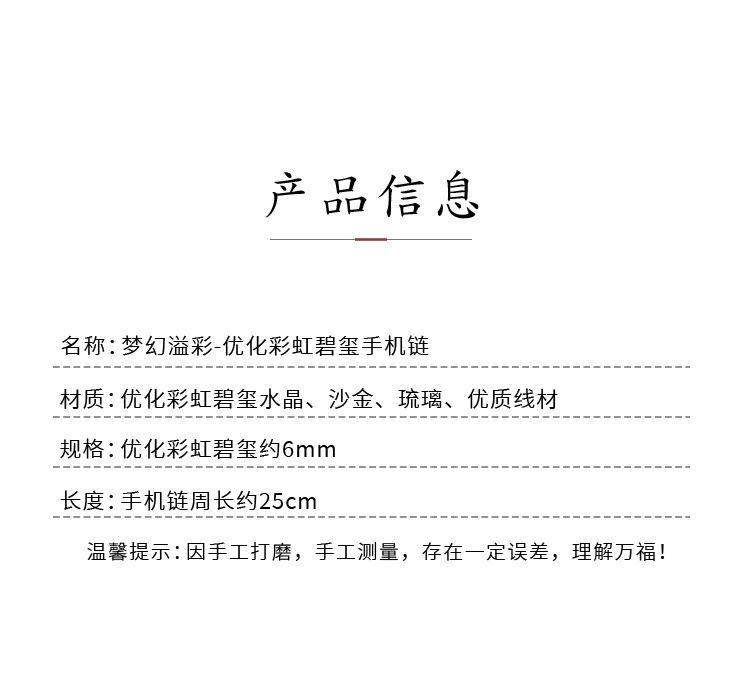 产品信息

名称：梦幻溢彩-优化彩虹碧玺手机链

材质：优化彩虹碧玺水晶、沙金、琉璃、优质线材

规格：优化彩虹碧玺约6mm

长度：手机链周长约25cm

温馨提示：因手工打磨，手工测量，存在一定误差，理解万福！